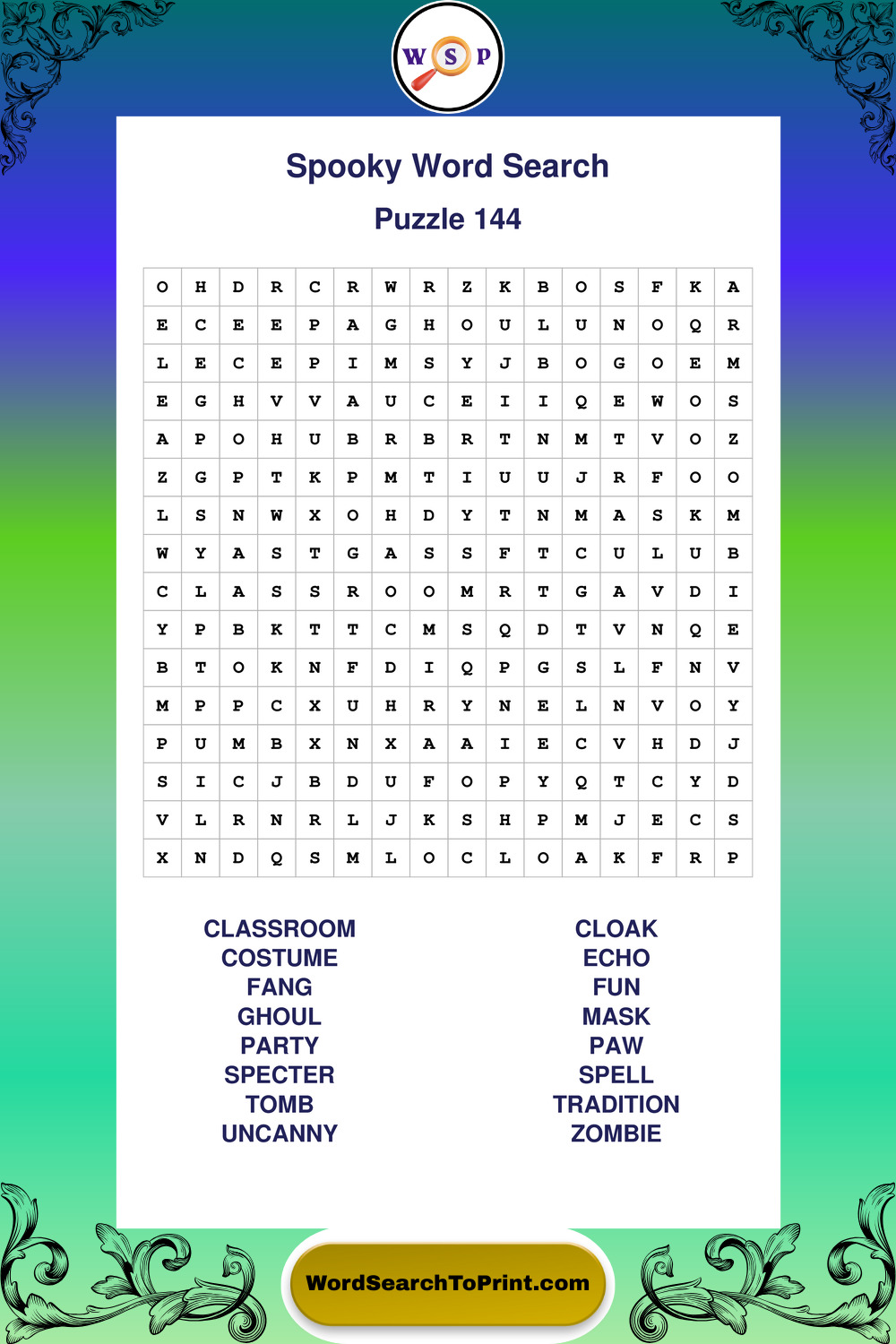 W S P

Spooky Word Search

Puzzle 144

| O | H | D | R | C | R | W | R | Z | K | B | O | S | F | K | A |
|---|---|---|---|---|---|---|---|---|---|---|---|---|---|---|---|
| E | C | E | E | P | A | G | H | O | U | L | U | N | O | Q | R |
| L | E | C | E | P | I | M | S | Y | J | B | O | G | O | E | M |
| E | G | H | V | V | A | U | C | E | I | I | Q | E | W | O | S |
| A | P | O | H | U | B | R | B | R | T | N | M | T | V | O | Z |
| Z | G | P | T | K | P | M | T | I | U | U | J | R | F | O | O |
| L | S | N | W | X | O | H | D | Y | T | N | M | A | S | K | M |
| W | Y | A | S | T | G | A | S | S | F | T | C | U | L | U | B |
| C | L | A | S | S | R | O | O | M | R | T | G | A | V | D | I |
| Y | P | B | K | T | T | C | M | S | Q | D | T | V | N | Q | E |
| B | T | O | K | N | F | D | I | Q | P | G | S | L | F | N | V |
| M | P | P | C | X | U | H | R | Y | N | E | L | N | V | O | Y |
| P | U | M | B | X | N | X | A | A | I | E | C | V | H | D | J |
| S | I | C | J | B | D | U | F | O | P | Y | Q | T | C | Y | D |
| V | L | R | N | R | L | J | K | S | H | P | M | J | E | C | S |
| X | N | D | Q | S | M | L | O | C | L | O | A | K | F | R | P |

CLASSROOM
COSTUME
FANG
GHOUL
PARTY
SPECTER
TOMB
UNCANNY

CLOAK
ECHO
FUN
MASK
PAW
SPELL
TRADITION
ZOMBIE

WordSearchToPrint.com